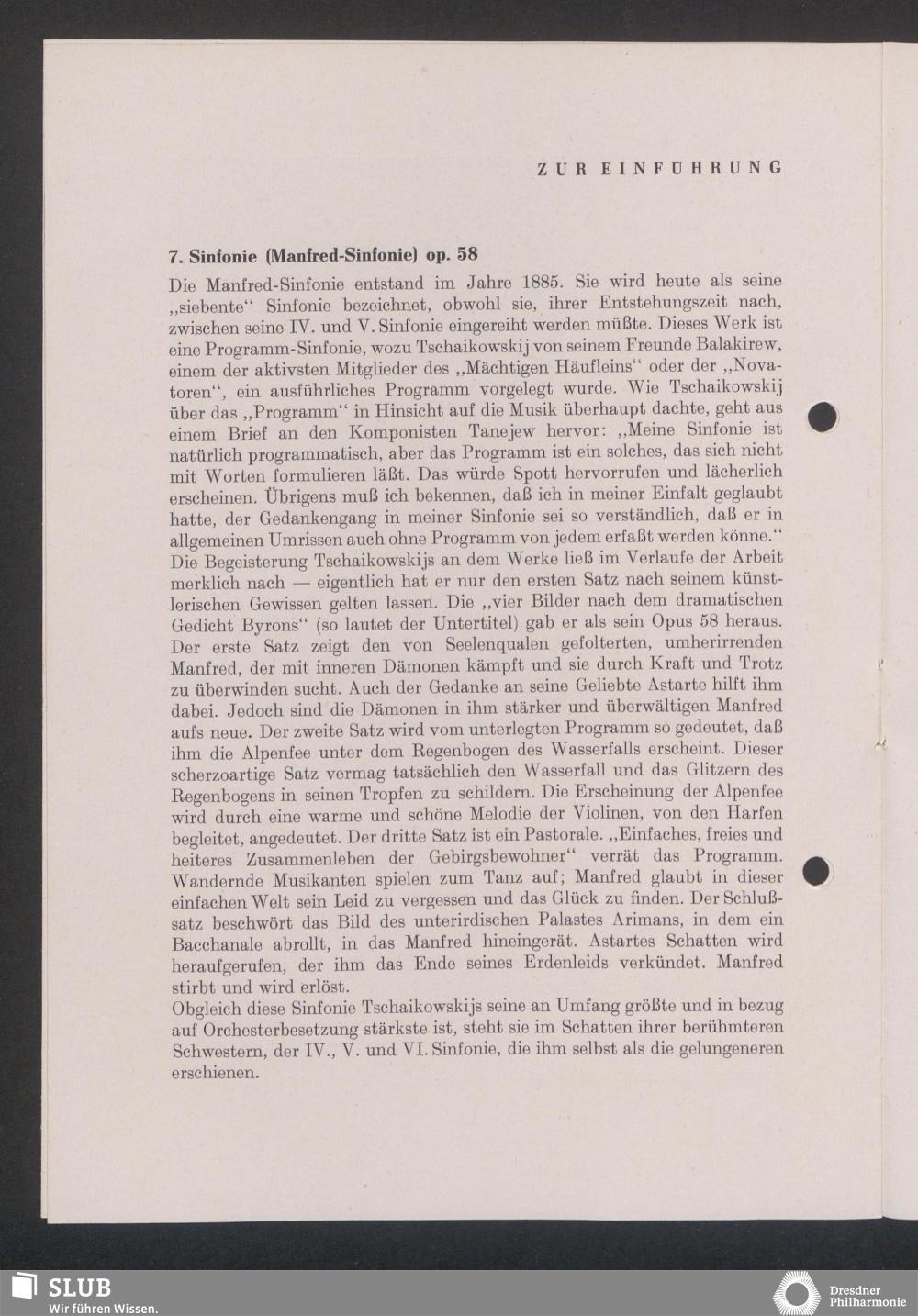 ZUR EINFÜHRUNG

7. Sinfonie (Manfred-Sinfonie) op. 58

Die Manfred-Sinfonie entstand im Jahre 1885. Sie wird heute als seine „siebente“ Sinfonie bezeichnet, obwohl sie, ihrer Entstehungszeit nach, zwischen seine IV. und V. Sinfonie eingereiht werden müßte. Dieses Werk ist eine Programm-Sinfonie, wozu Tschaikowskij von seinem Freunde Balakirew, einem der aktivsten Mitglieder des „Mächtigen Häufleins“ oder der „Novatoren“, ein ausführliches Programm vorgelegt wurde. Wie Tschaikowskij über das „Programm“ in Hinsicht auf die Musik überhaupt dachte, geht aus einem Brief an den Komponisten Tanejew hervor: „Meine Sinfonie ist natürlich programmatisch, aber das Programm ist ein solches, das sich nicht mit Worten formulieren läßt. Das würde Spott hervorrufen und lächerlich erscheinen. Übrigens muß ich bekennen, daß ich in meiner Einfalt geglaubt hatte, der Gedankengang in meiner Sinfonie sei so verständlich, daß er in allgemeinen Umrissen auch ohne Programm von jedem erfaßt werden könne.“ Die Begeisterung Tschaikowskijs an dem Werke ließ im Verlaufe der Arbeit merklich nach — eigentlich hat er nur den ersten Satz nach seinem künstlerischen Gewissen gelten lassen. Die „vier Bilder nach dem dramatischen Gedicht Byrons“ (so lautet der Untertitel) gab er als sein Opus 58 heraus. Der erste Satz zeigt den von Seelenqualen gefolterten, umherirrenden Manfred, der mit inneren Dämonen kämpft und sie durch Kraft und Trotz zu überwinden sucht. Auch der Gedanke an seine Geliebte Astarte hilft ihm dabei. Jedoch sind die Dämonen in ihm stärker und überwältigen Manfred aufs neue. Der zweite Satz wird vom unterlegten Programm so gedeutet, daß ihm die Alpenfee unter dem Regenbogen des Wasserfalls erscheint. Dieser scherzoartige Satz vermag tatsächlich den Wasserfall und das Glitzern des Regenbogens in seinen Tropfen zu schildern. Die Erscheinung der Alpenfee wird durch eine warme und schöne Melodie der Violinen, von den Harfen begleitet, angedeutet. Der dritte Satz ist ein Pastorale. „Einfaches, freies und heiteres Zusammenleben der Gebirgsbewohner“ verrät das Programm. Wandernde Musikanten spielen zum Tanz auf; Manfred glaubt in dieser einfachen Welt sein Leid zu vergessen und das Glück zu finden. Der Schlußsatz beschwört das Bild des unterirdischen Palastes Arimans, in dem ein Bacchanale abrollt, in das Manfred hineingerät. Astartes Schatten wird heraufgerufen, der ihm das Ende seines Erdenleids verkündet. Manfred stirbt und wird erlöst.
Obgleich diese Sinfonie Tschaikowskijs seine an Umfang größte und in bezug auf Orchesterbesetzung stärkste ist, steht sie im Schatten ihrer berühmteren Schwestern, der IV., V. und VI. Sinfonie, die ihm selbst als die gelungeneren erschienen.

SLUB
Wir führen Wissen.

Dresdner Philharmonie